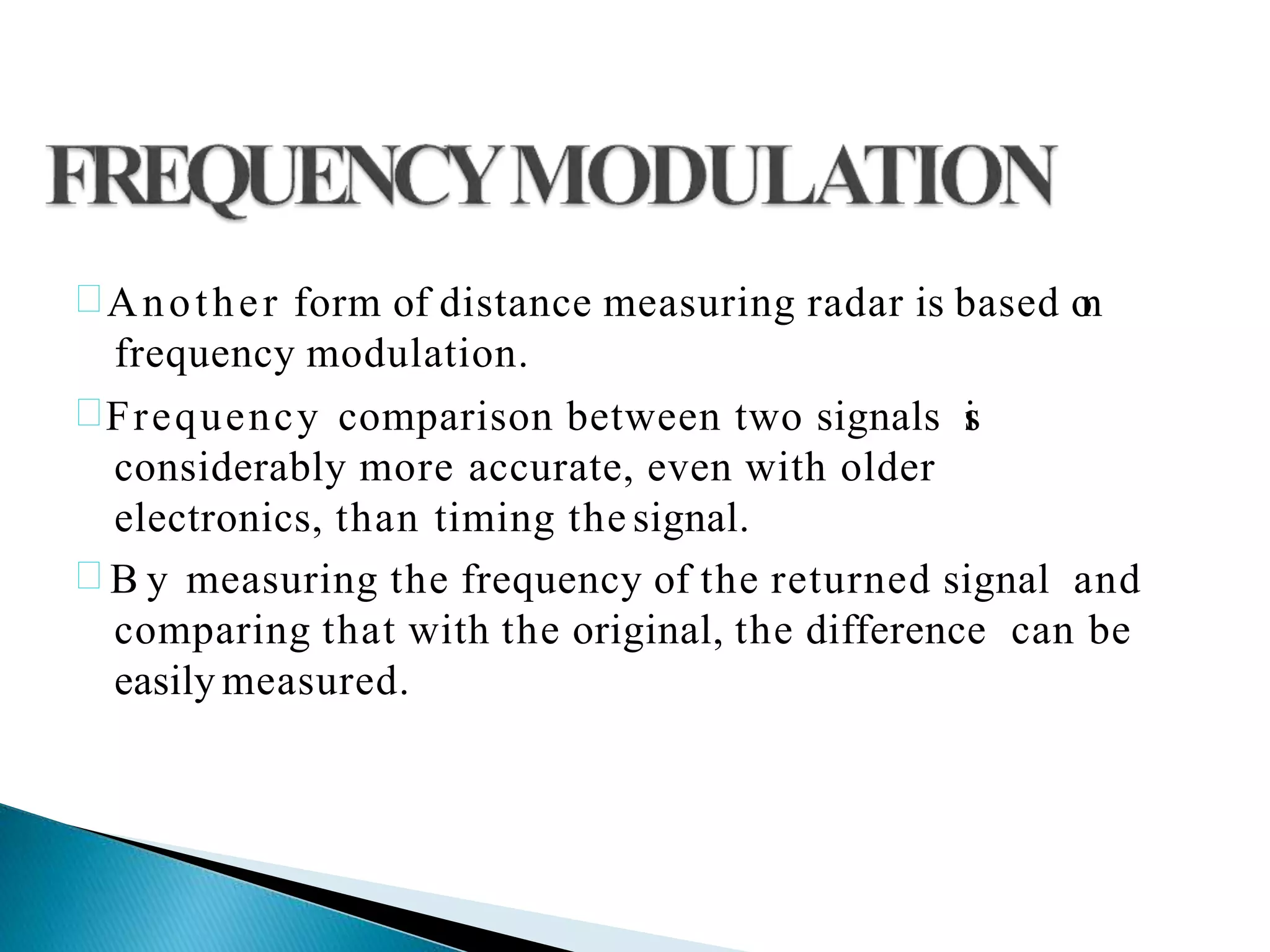 FREQUENCY MODULATION

Another form of distance measuring radar is based on frequency modulation.

Frequency comparison between two signals is considerably more accurate, even with older electronics, than timing the signal.

By measuring the frequency of the returned signal and comparing that with the original, the difference can be easily measured.